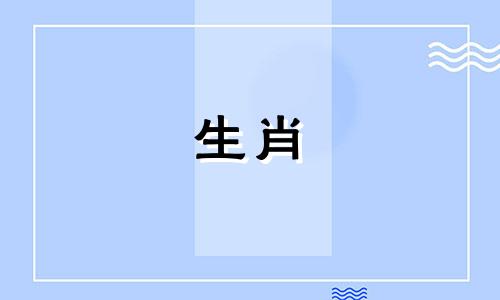 生肖